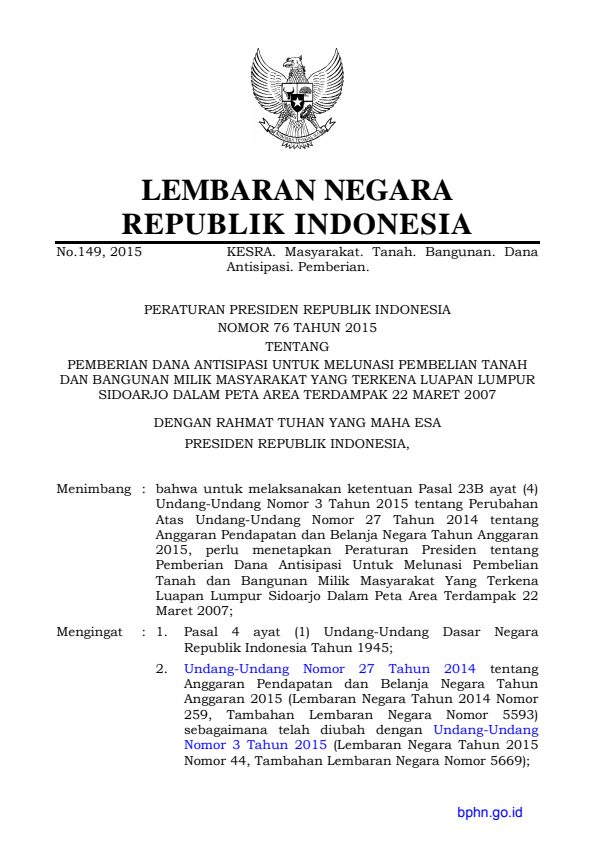 LEMBARAN NEGARA
REPUBLIK INDONESIA

No.149, 2015

KESRA. Masyarakat. Tanah. Bangunan. Dana Antisipasi. Pemberian.

PERATURAN PRESIDEN REPUBLIK INDONESIA
NOMOR 76 TAHUN 2015
TENTANG
PEMBERIAN DANA ANTISIPASI UNTUK MELUNASI PEMBELIAN TANAH DAN BANGUNAN MILIK MASYARAKAT YANG TERKENA LUAPAN LUMPUR SIDOARJO DALAM PETA AREA TERDAMPAK 22 MARET 2007

DENGAN RAHMAT TUHAN YANG MAHA ESA
PRESIDEN REPUBLIK INDONESIA,

Menimbang : bahwa untuk melaksanakan ketentuan Pasal 23B ayat (4) Undang-Undang Nomor 3 Tahun 2015 tentang Perubahan Atas Undang-Undang Nomor 27 Tahun 2014 tentang Anggaran Pendapatan dan Belanja Negara Tahun Anggaran 2015, perlu menetapkan Peraturan Presiden tentang Pemberian Dana Antisipasi Untuk Melunasi Pembelian Tanah dan Bangunan Milik Masyarakat Yang Terkena Luapan Lumpur Sidoarjo Dalam Peta Area Terdampak 22 Maret 2007;

Mengingat : 1. Pasal 4 ayat (1) Undang-Undang Dasar Negara Republik Indonesia Tahun 1945;

2. Undang-Undang Nomor 27 Tahun 2014 tentang Anggaran Pendapatan dan Belanja Negara Tahun Anggaran 2015 (Lembaran Negara Tahun 2014 Nomor 259, Tambahan Lembaran Negara Nomor 5593) sebagaimana telah diubah dengan Undang-Undang Nomor 3 Tahun 2015 (Lembaran Negara Tahun 2015 Nomor 44, Tambahan Lembaran Negara Nomor 5669);

bphn.go.id